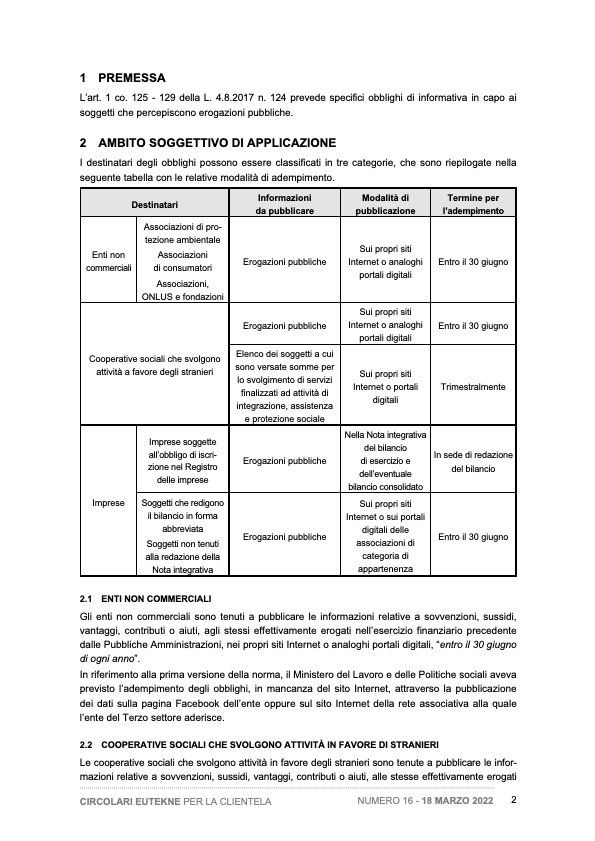 1 PREMESSA

L'art. 1 co. 125 - 129 della L. 4.8.2017 n. 124 prevede specifici obblighi di informativa in capo ai soggetti che percepiscono erogazioni pubbliche.

2 AMBITO SOGGETTIVO DI APPLICAZIONE

I destinatari degli obblighi possono essere classificati in tre categorie, che sono riepilogate nella seguente tabella con le relative modalità di adempimento.

| Destinatari | | Informazioni da pubblicare | Modalità di pubblicazione | Termine per l'adempimento |
|---|---|---|---|---|
| Enti non commerciali | Associazioni di protezione ambientale Associazioni di consumatori Associazioni, ONLUS e fondazioni | Erogazioni pubbliche | Sui propri siti Internet o analoghi portali digitali | Entro il 30 giugno |
| Cooperative sociali che svolgono attività a favore degli stranieri | | Erogazioni pubbliche | Sui propri siti Internet o analoghi portali digitali | Entro il 30 giugno |
| | | Elenco dei soggetti a cui sono versate somme per lo svolgimento di servizi finalizzati ad attività di integrazione, assistenza e protezione sociale | Sui propri siti Internet o portali digitali | Trimestralmente |
| Imprese | Imprese soggette all'obbligo di iscrizione nel Registro delle imprese | Erogazioni pubbliche | Nella Nota integrativa del bilancio di esercizio e dell'eventuale bilancio consolidato | In sede di redazione del bilancio |
| | Soggetti che redigono il bilancio in forma abbreviata Soggetti non tenuti alla redazione della Nota integrativa | Erogazioni pubbliche | Sui propri siti Internet o sui portali digitali delle associazioni di categoria di appartenenza | Entro il 30 giugno |

2.1 ENTI NON COMMERCIALI

Gli enti non commerciali sono tenuti a pubblicare le informazioni relative a sovvenzioni, sussidi, vantaggi, contributi o aiuti, agli stessi effettivamente erogati nell'esercizio finanziario precedente dalle Pubbliche Amministrazioni, nei propri siti Internet o analoghi portali digitali, "entro il 30 giugno di ogni anno".

In riferimento alla prima versione della norma, il Ministero del Lavoro e delle Politiche sociali aveva previsto l'adempimento degli obblighi, in mancanza del sito Internet, attraverso la pubblicazione dei dati sulla pagina Facebook dell'ente oppure sul sito Internet della rete associativa alla quale l'ente del Terzo settore aderisce.

2.2 COOPERATIVE SOCIALI CHE SVOLGONO ATTIVITÀ IN FAVORE DI STRANIERI

Le cooperative sociali che svolgono attività in favore degli stranieri sono tenute a pubblicare le informazioni relative a sovvenzioni, sussidi, vantaggi, contributi o aiuti, alle stesse effettivamente erogati

CIRCOLARI EUTEKNE PER LA CLIENTELA NUMERO 16 - 18 MARZO 2022 2